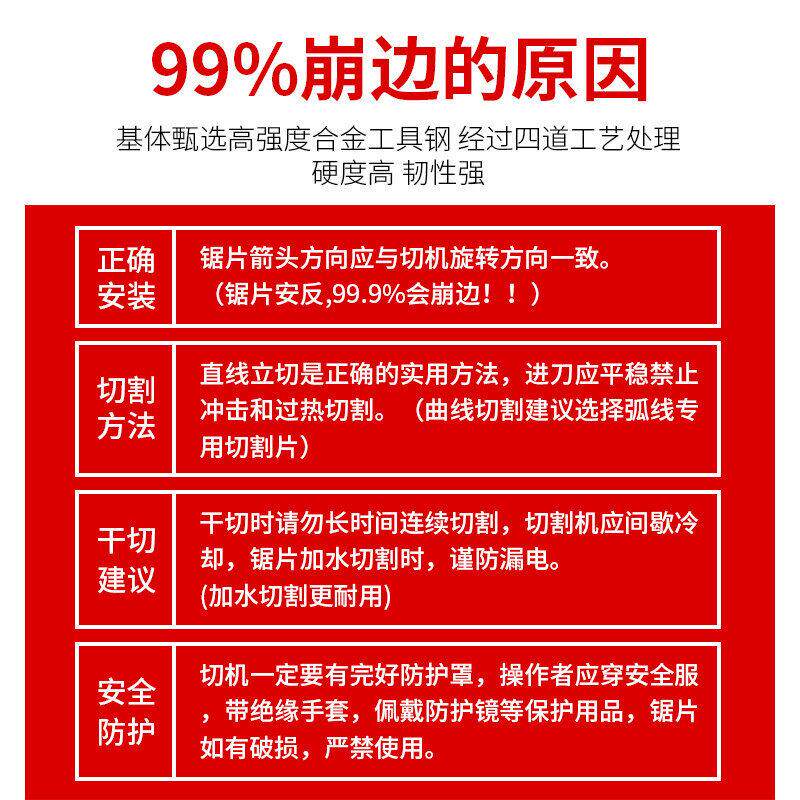 99%崩边的原因

基体甄选高强度合金工具钢 经过四道工艺处理
硬度高 韧性强

| 正确安装 | 锯片箭头方向应与切机旋转方向一致。（锯片安反,99.9%会崩边！！） |
|---|---|
| 切割方法 | 直线立切是正确的实用方法，进刀应平稳禁止冲击和过热切割。（曲线切割建议选择弧线专用切割片） |
| 干切建议 | 干切时请勿长时间连续切割，切割机应间歇冷却，锯片加水切割时，谨防漏电。(加水切割更耐用) |
| 安全防护 | 切机一定要有完好防护罩，操作者应穿安全服，带绝缘手套，佩戴防护镜等保护用品，锯片如有破损，严禁使用。 |